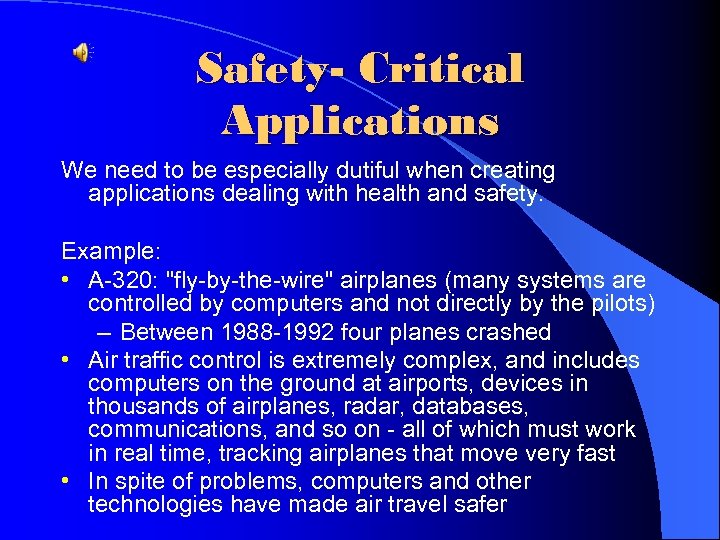 Safety- Critical Applications

We need to be especially dutiful when creating applications dealing with health and safety.

Example:

• A-320: "fly-by-the-wire" airplanes (many systems are controlled by computers and not directly by the pilots)
 – Between 1988-1992 four planes crashed
• Air traffic control is extremely complex, and includes computers on the ground at airports, devices in thousands of airplanes, radar, databases, communications, and so on - all of which must work in real time, tracking airplanes that move very fast
• In spite of problems, computers and other technologies have made air travel safer